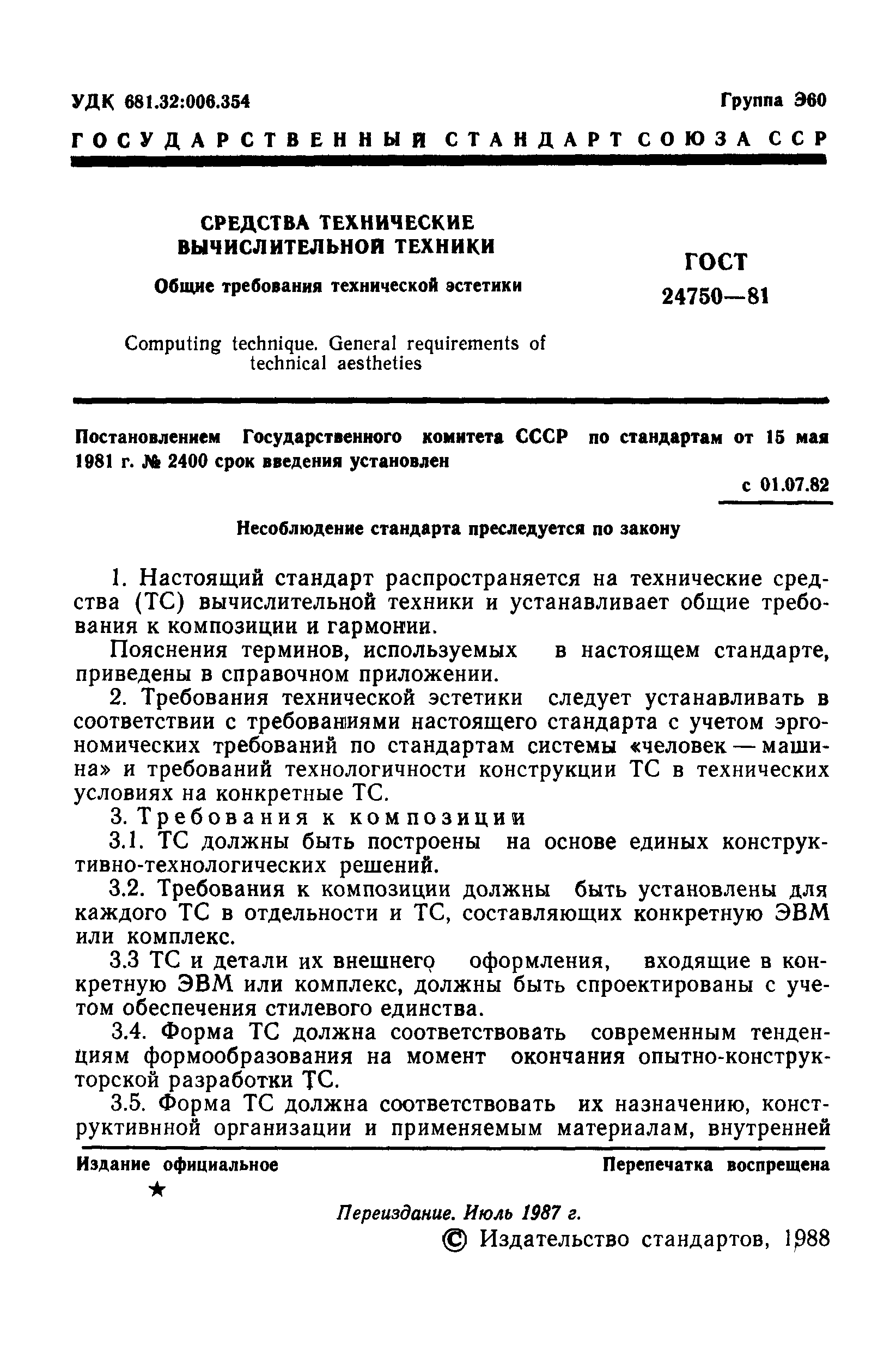 УДК 681.32:006.354

Группа Э60

ГОСУДАРСТВЕННЫЙ СТАНДАРТ СОЮЗА ССР

СРЕДСТВА ТЕХНИЧЕСКИЕ ВЫЧИСЛИТЕЛЬНОЙ ТЕХНИКИ

Общие требования технической эстетики

Computing technique. General requirements of technical aestheties

ГОСТ 24750—81

Постановлением Государственного комитета СССР по стандартам от 15 мая 1981 г. № 2400 срок введения установлен

с 01.07.82

Несоблюдение стандарта преследуется по закону

1. Настоящий стандарт распространяется на технические средства (ТС) вычислительной техники и устанавливает общие требования к композиции и гармонии.

Пояснения терминов, используемых в настоящем стандарте, приведены в справочном приложении.

2. Требования технической эстетики следует устанавливать в соответствии с требованиями настоящего стандарта с учетом эргономических требований по стандартам системы «человек — машина» и требований технологичности конструкции ТС в технических условиях на конкретные ТС.

3. Требования к композиции

3.1. ТС должны быть построены на основе единых конструктивно-технологических решений.

3.2. Требования к композиции должны быть установлены для каждого ТС в отдельности и ТС, составляющих конкретную ЭВМ или комплекс.

3.3 ТС и детали их внешнего оформления, входящие в конкретную ЭВМ или комплекс, должны быть спроектированы с учетом обеспечения стилевого единства.

3.4. Форма ТС должна соответствовать современным тенденциям формообразования на момент окончания опытно-конструкторской разработки ТС.

3.5. Форма ТС должна соответствовать их назначению, конструктивнной организации и применяемым материалам, внутренней

Издание официальное

Перепечатка воспрещена

★

Переиздание. Июль 1987 г.

© Издательство стандартов, 1988